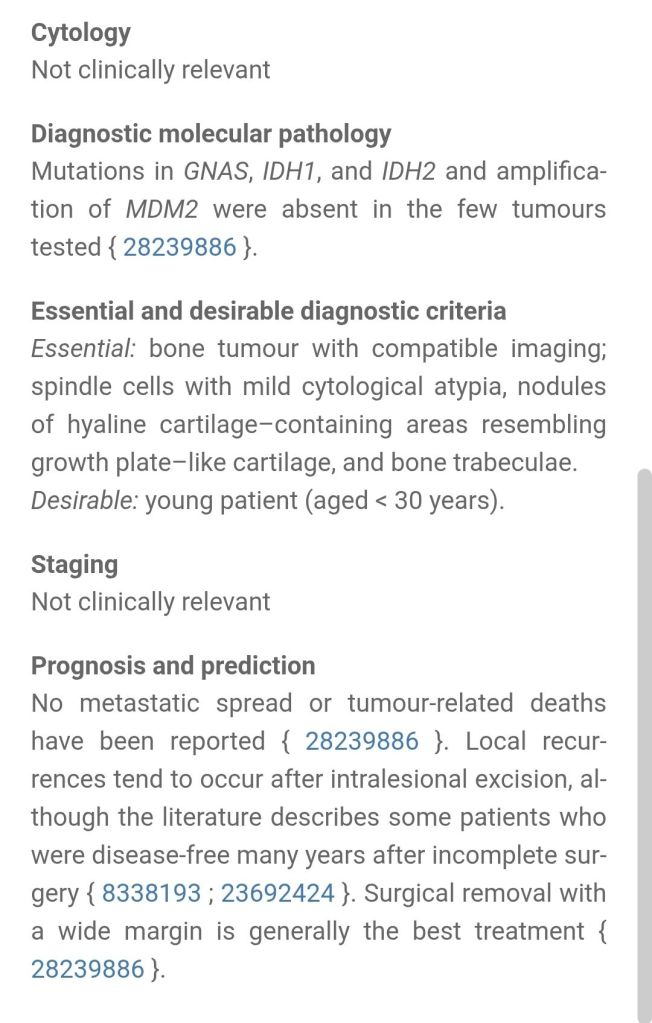 Cytology
Not clinically relevant

Diagnostic molecular pathology
Mutations in GNAS, IDH1, and IDH2 and amplification of MDM2 were absent in the few tumours tested { 28239886 }.

Essential and desirable diagnostic criteria
Essential: bone tumour with compatible imaging; spindle cells with mild cytological atypia, nodules of hyaline cartilage–containing areas resembling growth plate–like cartilage, and bone trabeculae.
Desirable: young patient (aged < 30 years).

Staging
Not clinically relevant

Prognosis and prediction
No metastatic spread or tumour-related deaths have been reported { 28239886 }. Local recurrences tend to occur after intralesional excision, although the literature describes some patients who were disease-free many years after incomplete surgery { 8338193 ; 23692424 }. Surgical removal with a wide margin is generally the best treatment { 28239886 }.